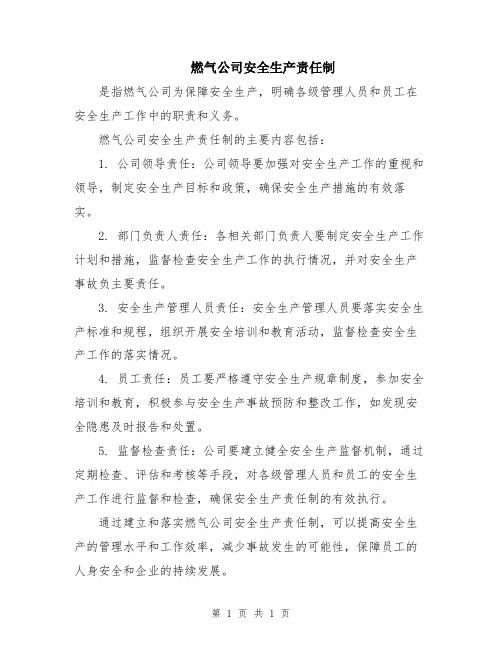 燃气公司安全生产责任制

是指燃气公司为保障安全生产，明确各级管理人员和员工在安全生产工作中的职责和义务。

燃气公司安全生产责任制的主要内容包括：

1. 公司领导责任：公司领导要加强对安全生产工作的重视和领导，制定安全生产目标和政策，确保安全生产措施的有效落实。

2. 部门负责人责任：各相关部门负责人要制定安全生产工作计划和措施，监督检查安全生产工作的执行情况，并对安全生产事故负主要责任。

3. 安全生产管理人员责任：安全生产管理人员要落实安全生产标准和规程，组织开展安全培训和教育活动，监督检查安全生产工作的落实情况。

4. 员工责任：员工要严格遵守安全生产规章制度，参加安全培训和教育，积极参与安全生产事故预防和整改工作，如发现安全隐患及时报告和处置。

5. 监督检查责任：公司要建立健全安全生产监督机制，通过定期检查、评估和考核等手段，对各级管理人员和员工的安全生产工作进行监督和检查，确保安全生产责任制的有效执行。

通过建立和落实燃气公司安全生产责任制，可以提高安全生产的管理水平和工作效率，减少事故发生的可能性，保障员工的人身安全和企业的持续发展。

第 1 页 共 1 页